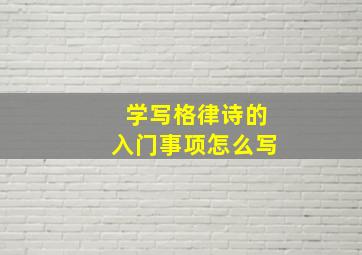 学写格律诗的
入门事项怎么写